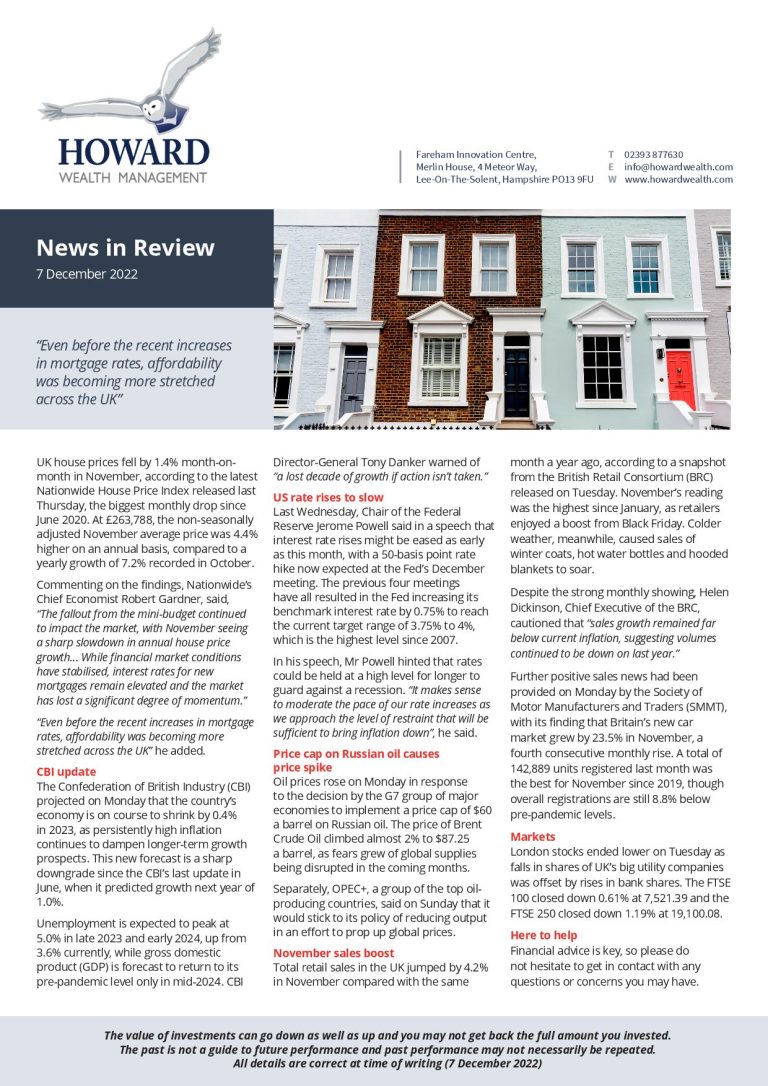 HOWARD
WEALTH MANAGEMENT

Fareham Innovation Centre,
Merlin House, 4 Meteor Way,
Lee-On-The-Solent, Hampshire PO13 9FU

T 02393 877630
E info@howardwealth.com
W www.howardwealth.com

News in Review
7 December 2022

"Even before the recent increases in mortgage rates, affordability was becoming more stretched across the UK"

UK house prices fell by 1.4% month-on-month in November, according to the latest Nationwide House Price Index released last Thursday, the biggest monthly drop since June 2020. At £263,788, the non-seasonally adjusted November average price was 4.4% higher on an annual basis, compared to a yearly growth of 7.2% recorded in October.

Commenting on the findings, Nationwide's Chief Economist Robert Gardner, said, "The fallout from the mini-budget continued to impact the market, with November seeing a sharp slowdown in annual house price growth… While financial market conditions have stabilised, interest rates for new mortgages remain elevated and the market has lost a significant degree of momentum."

"Even before the recent increases in mortgage rates, affordability was becoming more stretched across the UK" he added.

CBI update
The Confederation of British Industry (CBI) projected on Monday that the country's economy is on course to shrink by 0.4% in 2023, as persistently high inflation continues to dampen longer-term growth prospects. This new forecast is a sharp downgrade since the CBI's last update in June, when it predicted growth next year of 1.0%.

Unemployment is expected to peak at 5.0% in late 2023 and early 2024, up from 3.6% currently, while gross domestic product (GDP) is forecast to return to its pre-pandemic level only in mid-2024. CBI Director-General Tony Danker warned of "a lost decade of growth if action isn't taken."

US rate rises to slow
Last Wednesday, Chair of the Federal Reserve Jerome Powell said in a speech that interest rate rises might be eased as early as this month, with a 50-basis point rate hike now expected at the Fed's December meeting. The previous four meetings have all resulted in the Fed increasing its benchmark interest rate by 0.75% to reach the current target range of 3.75% to 4%, which is the highest level since 2007.

In his speech, Mr Powell hinted that rates could be held at a high level for longer to guard against a recession. "It makes sense to moderate the pace of our rate increases as we approach the level of restraint that will be sufficient to bring inflation down", he said.

Price cap on Russian oil causes price spike
Oil prices rose on Monday in response to the decision by the G7 group of major economies to implement a price cap of $60 a barrel on Russian oil. The price of Brent Crude Oil climbed almost 2% to $87.25 a barrel, as fears grew of global supplies being disrupted in the coming months.

Separately, OPEC+, a group of the top oil-producing countries, said on Sunday that it would stick to its policy of reducing output in an effort to prop up global prices.

November sales boost
Total retail sales in the UK jumped by 4.2% in November compared with the same month a year ago, according to a snapshot from the British Retail Consortium (BRC) released on Tuesday. November's reading was the highest since January, as retailers enjoyed a boost from Black Friday. Colder weather, meanwhile, caused sales of winter coats, hot water bottles and hooded blankets to soar.

Despite the strong monthly showing, Helen Dickinson, Chief Executive of the BRC, cautioned that "sales growth remained far below current inflation, suggesting volumes continued to be down on last year."

Further positive sales news had been provided on Monday by the Society of Motor Manufacturers and Traders (SMMT), with its finding that Britain's new car market grew by 23.5% in November, a fourth consecutive monthly rise. A total of 142,889 units registered last month was the best for November since 2019, though overall registrations are still 8.8% below pre-pandemic levels.

Markets
London stocks ended lower on Tuesday as falls in shares of UK's big utility companies was offset by rises in bank shares. The FTSE 100 closed down 0.61% at 7,521.39 and the FTSE 250 closed down 1.19% at 19,100.08.

Here to help
Financial advice is key, so please do not hesitate to get in contact with any questions or concerns you may have.

The value of investments can go down as well as up and you may not get back the full amount you invested.
The past is not a guide to future performance and past performance may not necessarily be repeated.
All details are correct at time of writing (7 December 2022)